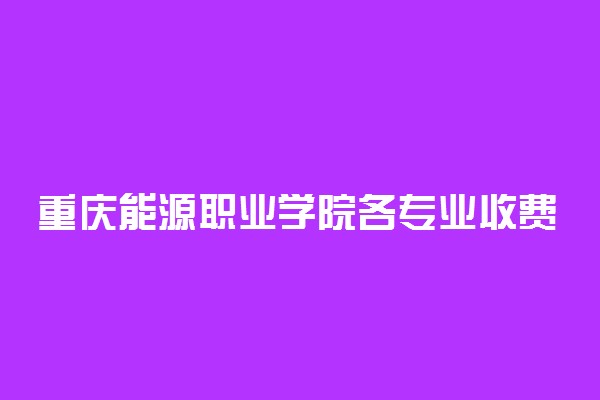 重庆能源职业学院各专业收费